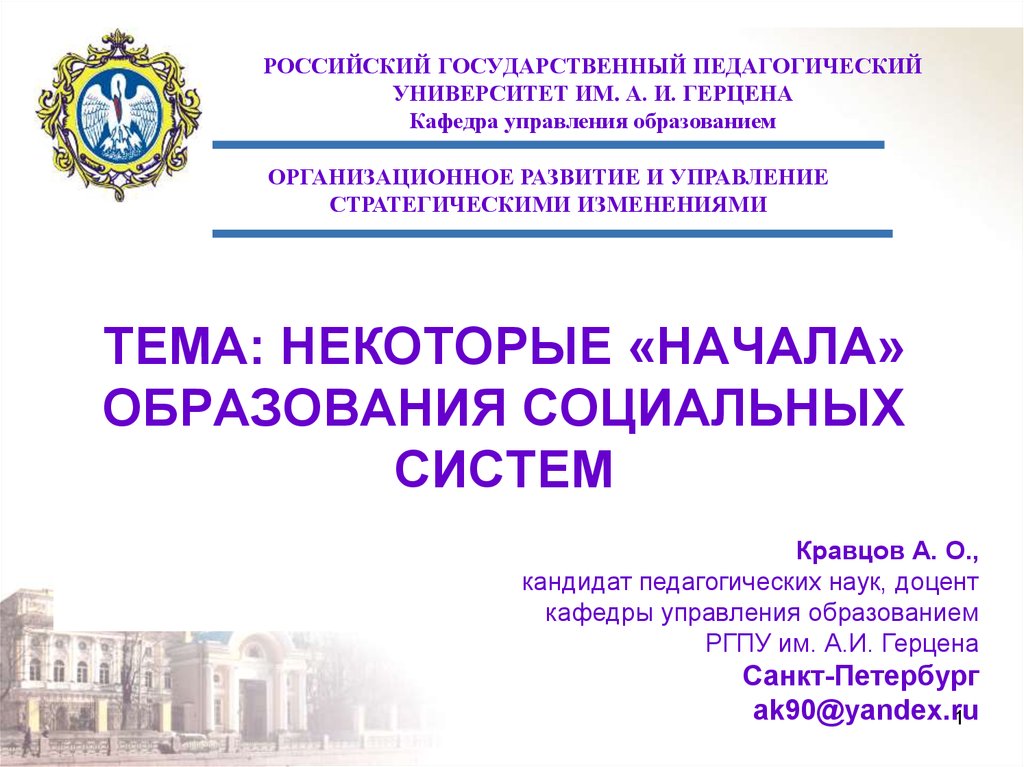 РОССИЙСКИЙ ГОСУДАРСТВЕННЫЙ ПЕДАГОГИЧЕСКИЙ УНИВЕРСИТЕТ ИМ. А. И. ГЕРЦЕНА
Кафедра управления образованием

ОРГАНИЗАЦИОННОЕ РАЗВИТИЕ И УПРАВЛЕНИЕ СТРАТЕГИЧЕСКИМИ ИЗМЕНЕНИЯМИ

ТЕМА: НЕКОТОРЫЕ «НАЧАЛА» ОБРАЗОВАНИЯ СОЦИАЛЬНЫХ СИСТЕМ

Кравцов А. О.,
кандидат педагогических наук, доцент
кафедры управления образованием
РГПУ им. А.И. Герцена
Санкт-Петербург
ak90@yandex.ru

1